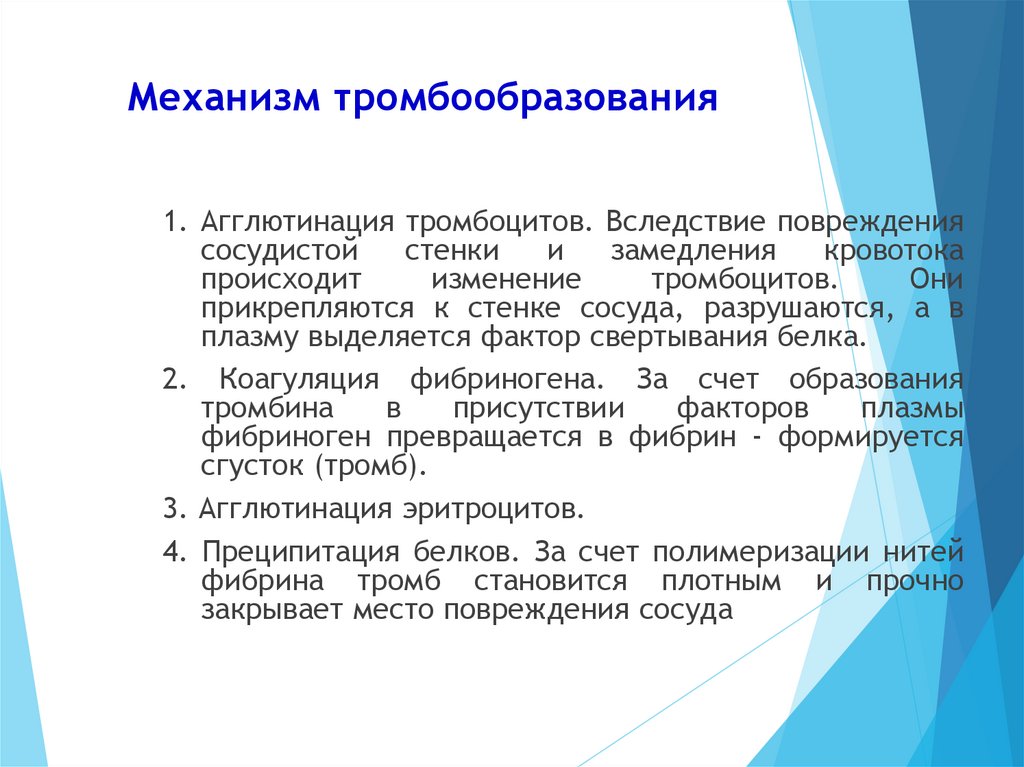 Механизм тромбообразования

1. Агглютинация тромбоцитов. Вследствие повреждения сосудистой стенки и замедления кровотока происходит изменение тромбоцитов. Они прикрепляются к стенке сосуда, разрушаются, а в плазму выделяется фактор свертывания белка.

2. Коагуляция фибриногена. За счет образования тромбина в присутствии факторов плазмы фибриноген превращается в фибрин - формируется сгусток (тромб).

3. Агглютинация эритроцитов.

4. Преципитация белков. За счет полимеризации нитей фибрина тромб становится плотным и прочно закрывает место повреждения сосуда